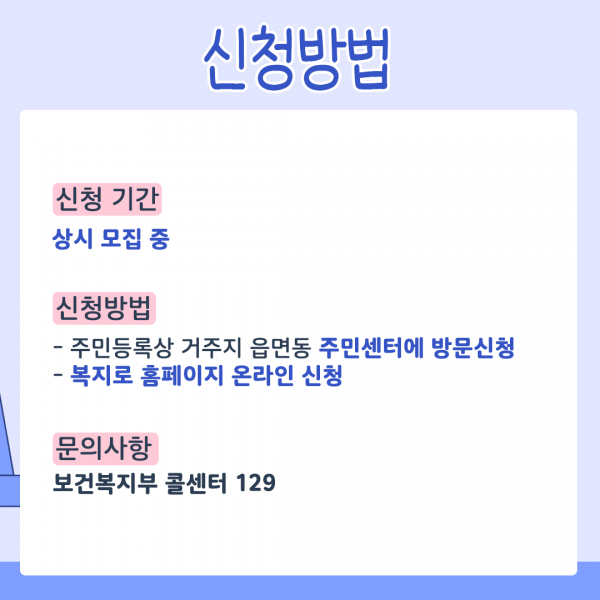 신청방법

신청 기간

상시 모집 중

신청방법

- 주민등록상 거주지 읍면동 주민센터에 방문신청
- 복지로 홈페이지 온라인 신청

문의사항

보건복지부 콜센터 129